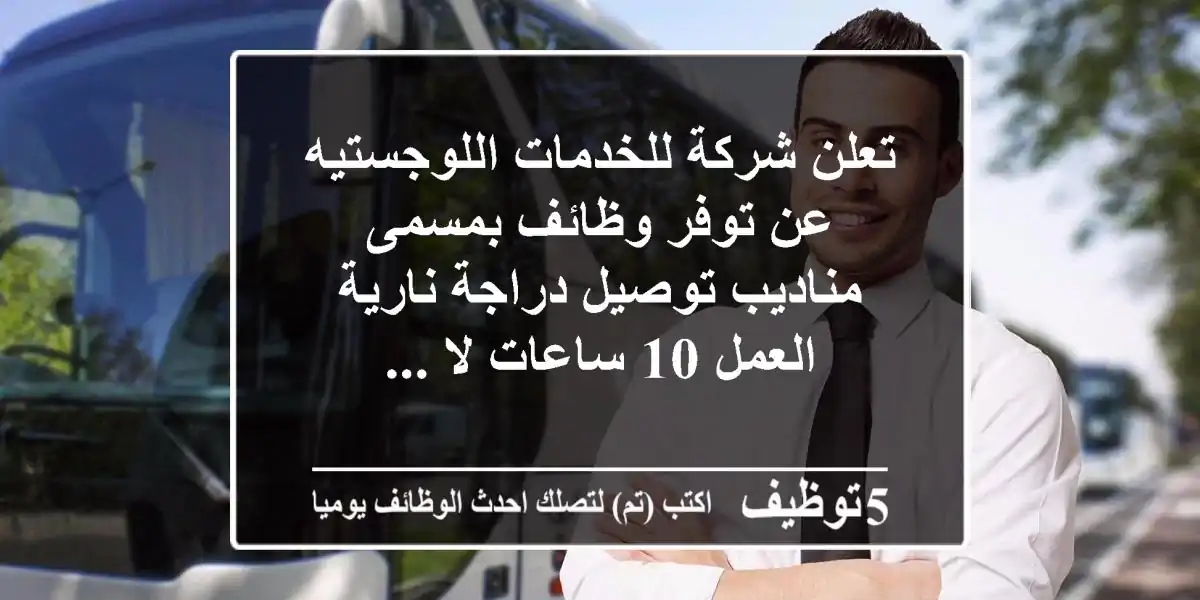 تعلن شركة للخدمات اللوجستيه عن توفر وظائف بمسمى مناديب توصيل دراجة نارية العمل 10 ساعات لا ...

5توظيف اكتب (تم) لتصلك احدث الوظائف يوميا